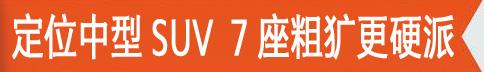 定位中型 SUV 7 座粗犷更硬派